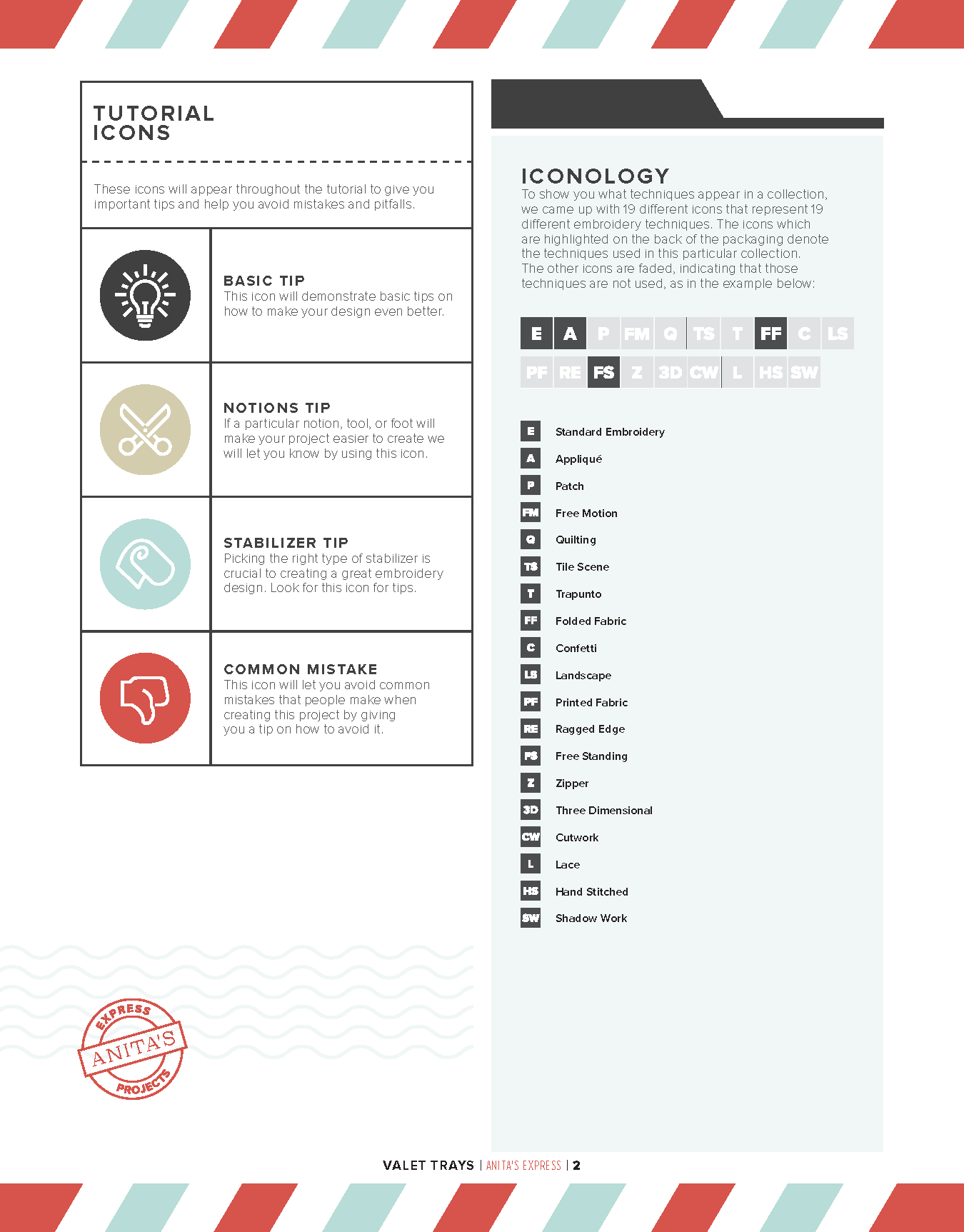 TUTORIAL ICONS

These icons will appear throughout the tutorial to give you important tips and help you avoid mistakes and pitfalls.

BASIC TIP
This icon will demonstrate basic tips on how to make your design even better.

NOTIONS TIP
If a particular notion, tool, or foot will make your project easier to create we will let you know by using this icon.

STABILIZER TIP
Picking the right type of stabilizer is crucial to creating a great embroidery design. Look for this icon for tips.

COMMON MISTAKE
This icon will let you avoid common mistakes that people make when creating this project by giving you a tip on how to avoid it.

EXPRESS ANITA'S PROJECTS

ICONOLOGY
To show you what techniques appear in a collection, we came up with 19 different icons that represent 19 different embroidery techniques. The icons which are highlighted on the back of the packaging denote the techniques used in this particular collection. The other icons are faded, indicating that those techniques are not used, as in the example below:

E A P FM Q TS T FF C LS
PF RE FS Z 3D CW L HS SW

E Standard Embroidery
A Appliqué
P Patch
FM Free Motion
Q Quilting
TS Tile Scene
T Trapunto
FF Folded Fabric
C Confetti
LS Landscape
PF Printed Fabric
RE Ragged Edge
FS Free Standing
Z Zipper
3D Three Dimensional
CW Cutwork
L Lace
HS Hand Stitched
SW Shadow Work

VALET TRAYS | ANITA'S EXPRESS | 2